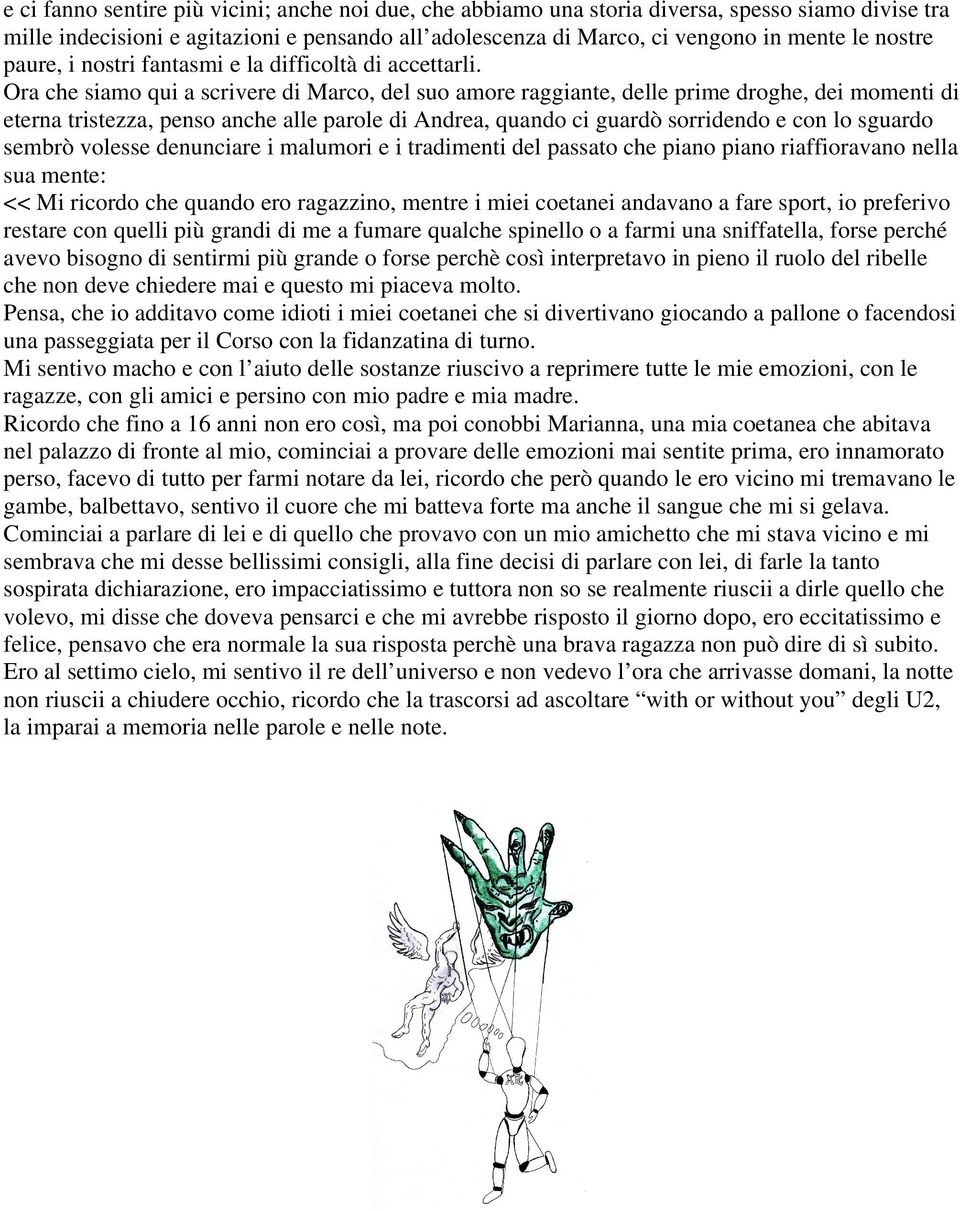 e ci fanno sentire più vicini; anche noi due, che abbiamo una storia diversa, spesso siamo divise tra mille indecisioni e agitazioni e pensando all'adolescenza di Marco, ci vengono in mente le nostre paure, i nostri fantasmi e la difficoltà di accettarli.
Ora che siamo qui a scrivere di Marco, del suo amore raggiante, delle prime droghe, dei momenti di eterna tristezza, penso anche alle parole di Andrea, quando ci guardò sorridendo e con lo sguardo sembrò volesse denunciare i malumori e i tradimenti del passato che piano piano riaffioravano nella sua mente:
<< Mi ricordo che quando ero ragazzino, mentre i miei coetanei andavano a fare sport, io preferivo restare con quelli più grandi di me a fumare qualche spinello o a farmi una sniffatella, forse perché avevo bisogno di sentirmi più grande o forse perchè così interpretavo in pieno il ruolo del ribelle che non deve chiedere mai e questo mi piaceva molto.
Pensa, che io additavo come idioti i miei coetanei che si divertivano giocando a pallone o facendosi una passeggiata per il Corso con la fidanzatina di turno.
Mi sentivo macho e con l'aiuto delle sostanze riuscivo a reprimere tutte le mie emozioni, con le ragazze, con gli amici e persino con mio padre e mia madre.
Ricordo che fino a 16 anni non ero così, ma poi conobbi Marianna, una mia coetanea che abitava nel palazzo di fronte al mio, cominciai a provare delle emozioni mai sentite prima, ero innamorato perso, facevo di tutto per farmi notare da lei, ricordo che però quando le ero vicino mi tremavano le gambe, balbettavo, sentivo il cuore che mi batteva forte ma anche il sangue che mi si gelava.
Cominciai a parlare di lei e di quello che provavo con un mio amichetto che mi stava vicino e mi sembrava che mi desse bellissimi consigli, alla fine decisi di parlare con lei, di farle la tanto sospirata dichiarazione, ero impacciatissimo e tuttora non so se realmente riuscii a dirle quello che volevo, mi disse che doveva pensarci e che mi avrebbe risposto il giorno dopo, ero eccitatissimo e felice, pensavo che era normale la sua risposta perchè una brava ragazza non può dire di sì subito.
Ero al settimo cielo, mi sentivo il re dell'universo e non vedevo l'ora che arrivasse domani, la notte non riuscii a chiudere occhio, ricordo che la trascorsi ad ascoltare "with or without you" degli U2, la imparai a memoria nelle parole e nelle note.